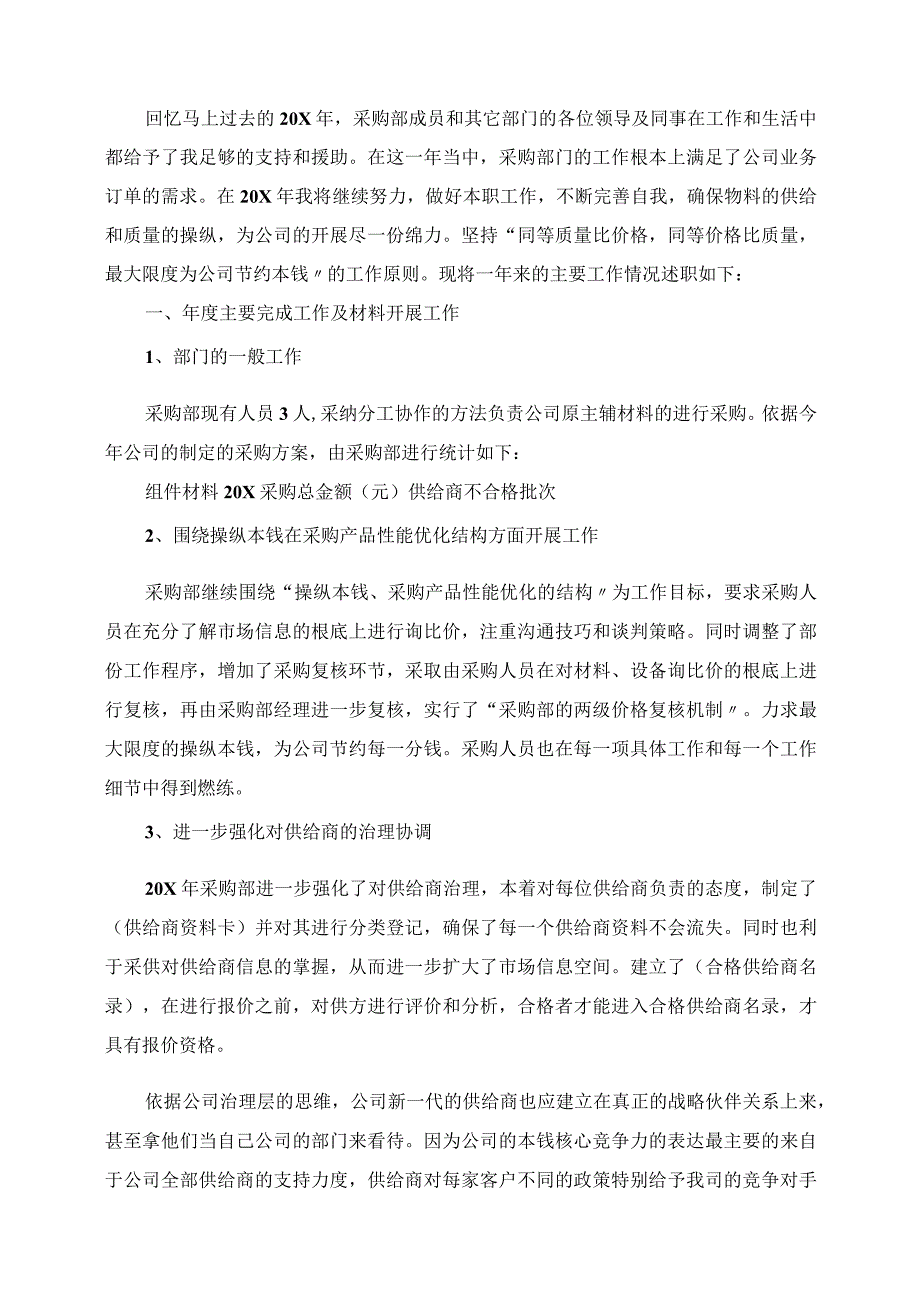 回忆马上过去的20X年，采购部成员和其它部门的各位领导及同事在工作和生活中都给予了我足够的支持和援助。在这一年当中，采购部门的工作根本上满足了公司业务订单的需求。在20X年我将继续努力，做好本职工作，不断完善自我，确保物料的供给和质量的操纵，为公司的开展尽一份绵力。坚持“同等质量比价格，同等价格比质量，最大限度为公司节约本钱〃的工作原则。现将一年来的主要工作情况述职如下：

一、年度主要完成工作及材料开展工作

1、部门的一般工作

采购部现有人员3人，采纳分工协作的方法负责公司原主辅材料的进行采购。依据今年公司的制定的采购方案，由采购部进行统计如下：

组件材料20X采购总金额（元）供给商不合格批次

2、围绕操纵本钱在采购产品性能优化结构方面开展工作

采购部继续围绕“操纵本钱、采购产品性能优化的结构〃为工作目标，要求采购人员在充分了解市场信息的根底上进行询比价，注重沟通技巧和谈判策略。同时调整了部份工作程序，增加了采购复核环节，采取由采购人员在对材料、设备询比价的根底上进行复核，再由采购部经理进一步复核，实行了“采购部的两级价格复核机制〃。力求最大限度的操纵本钱，为公司节约每一分钱。采购人员也在每一项具体工作和每一个工作细节中得到燃练。

3、进一步强化对供给商的治理协调

20X年采购部进一步强化了对供给商治理，本着对每位供给商负责的态度，制定了（供给商资料卡）并对其进行分类登记，确保了每一个供给商资料不会流失。同时也利于采供对供给商信息的掌握，从而进一步扩大了市场信息空间。建立了（合格供给商名录），在进行报价之前，对供方进行评价和分析，合格者才能进入合格供给商名录，才具有报价资格。

依据公司治理层的思维，公司新一代的供给商也应建立在真正的战略伙伴关系上来，甚至拿他们当自己公司的部门来看待。因为公司的本钱核心竞争力的表达最主要的来自于公司全部供给商的支持力度，供给商对每家客户不同的政策特别给予我司的竞争对手